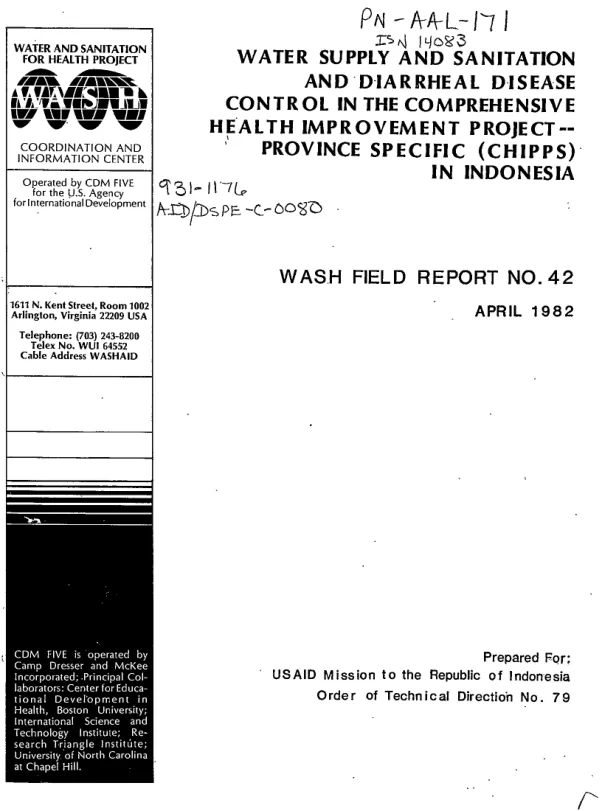 WATER AND SANITATION FOR HEALTH PROJECT

WASH

COORDINATION AND INFORMATION CENTER

Operated by CDM FIVE for the U.S. Agency for International Development

1611 N. Kent Street, Room 1002
Arlington, Virginia 22209 USA

Telephone: (703) 243-8200
Telex No. WUI 64552
Cable Address WASHAID

CDM FIVE is operated by Camp Dresser and McKee Incorporated; Principal Collaborators: Center for Educational Development in Health, Boston University; International Science and Technology Institute; Research Triangle Institute; University of North Carolina at Chapel Hill.

PN-AAL-171
ISN 14083

WATER SUPPLY AND SANITATION AND DIARRHEAL DISEASE CONTROL IN THE COMPREHENSIVE HEALTH IMPROVEMENT PROJECT -- PROVINCE SPECIFIC (CHIPPS) IN INDONESIA

931-1176
AID/DSPE-C-0080

WASH FIELD REPORT NO. 42

APRIL 1982

Prepared For:
USAID Mission to the Republic of Indonesia
Order of Technical Direction No. 79